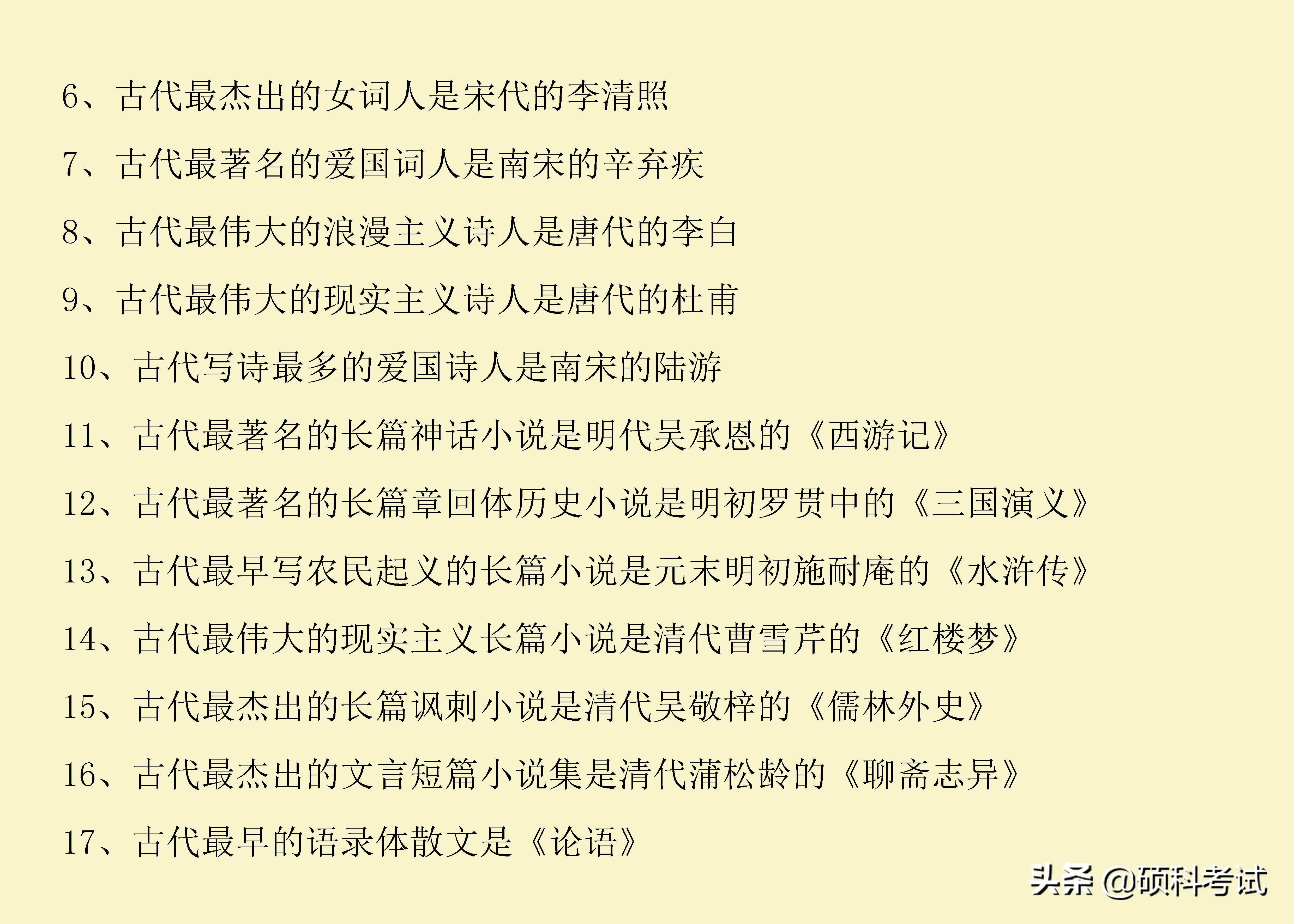 6、古代最杰出的女词人是宋代的李清照

7、古代最著名的爱国词人是南宋的辛弃疾

8、古代最伟大的浪漫主义诗人是唐代的李白

9、古代最伟大的现实主义诗人是唐代的杜甫

10、古代写诗最多的爱国诗人是南宋的陆游

11、古代最著名的长篇神话小说是明代吴承恩的《西游记》

12、古代最著名的长篇章回体历史小说是明初罗贯中的《三国演义》

13、古代最早写农民起义的长篇小说是元末明初施耐庵的《水浒传》

14、古代最伟大的现实主义长篇小说是清代曹雪芹的《红楼梦》

15、古代最杰出的长篇讽刺小说是清代吴敬梓的《儒林外史》

16、古代最杰出的文言短篇小说集是清代蒲松龄的《聊斋志异》

17、古代最早的语录体散文是《论语》

头条 @硕科考试